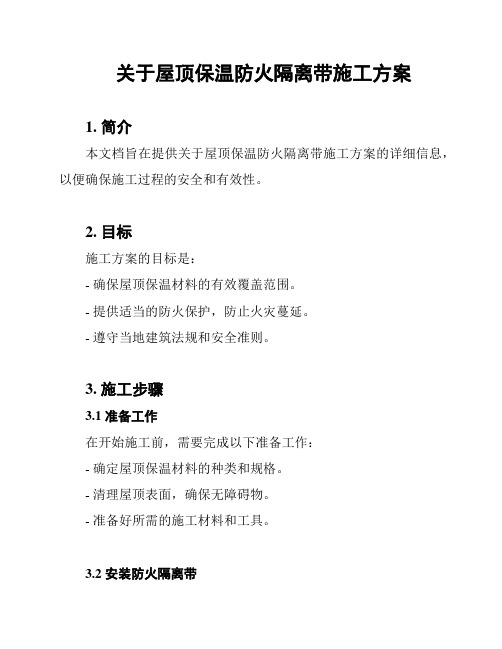 关于屋顶保温防火隔离带施工方案

1. 简介

本文档旨在提供关于屋顶保温防火隔离带施工方案的详细信息，以便确保施工过程的安全和有效性。

2. 目标

施工方案的目标是：

- 确保屋顶保温材料的有效覆盖范围。

- 提供适当的防火保护，防止火灾蔓延。

- 遵守当地建筑法规和安全准则。

3. 施工步骤

3.1 准备工作

在开始施工前，需要完成以下准备工作：

- 确定屋顶保温材料的种类和规格。

- 清理屋顶表面，确保无障碍物。

- 准备好所需的施工材料和工具。

3.2 安装防火隔离带